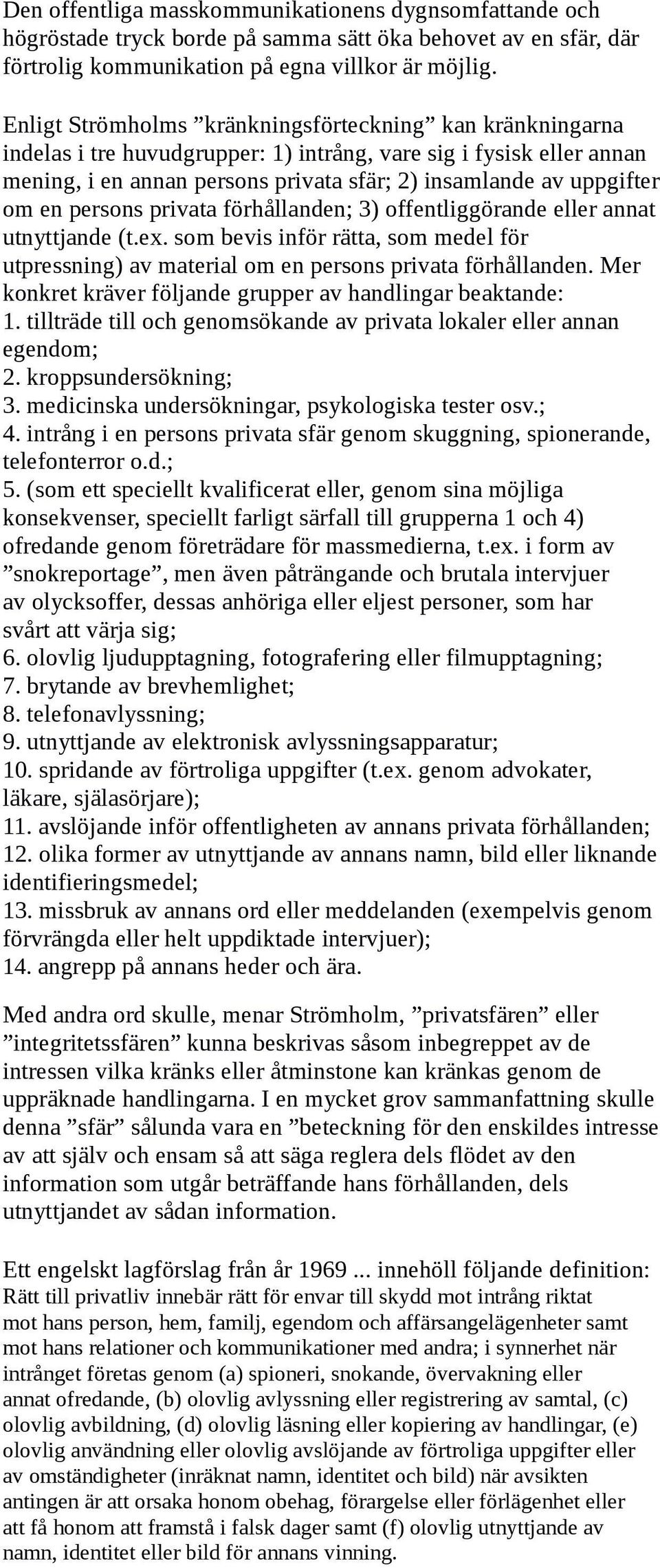 Den offentliga masskommunikationens dygnsomfattande och högröstade tryck borde på samma sätt öka behovet av en sfär, där förtrolig kommunikation på egna villkor är möjlig.

Enligt Strömholms ”kränkningsförteckning” kan kränkningarna indelas i tre huvudgrupper: 1) intrång, vare sig i fysisk eller annan mening, i en annan persons privata sfär; 2) insamlande av uppgifter om en persons privata förhållanden; 3) offentliggörande eller annat utnyttjande (t.ex. som bevis inför rätta, som medel för utpressning) av material om en persons privata förhållanden. Mer konkret kräver följande grupper av handlingar beaktande:
1. tillträde till och genomsökande av privata lokaler eller annan egendom;
2. kroppsundersökning;
3. medicinska undersökningar, psykologiska tester osv.;
4. intrång i en persons privata sfär genom skuggning, spionerande, telefonterror o.d.;
5. (som ett speciellt kvalificerat eller, genom sina möjliga konsekvenser, speciellt farligt särfall till grupperna 1 och 4) ofredande genom företrädare för massmedierna, t.ex. i form av ”snokreportage”, men även påträngande och brutala intervjuer av olycksoffer, dessas anhöriga eller eljest personer, som har svårt att värja sig;
6. olovlig ljudupptagning, fotografering eller filmupptagning;
7. brytande av brevhemlighet;
8. telefonavlyssning;
9. utnyttjande av elektronisk avlyssningsapparatur;
10. spridande av förtroliga uppgifter (t.ex. genom advokater, läkare, själasörjare);
11. avslöjande inför offentligheten av annans privata förhållanden;
12. olika former av utnyttjande av annans namn, bild eller liknande identifieringsmedel;
13. missbruk av annans ord eller meddelanden (exempelvis genom förvrängda eller helt uppdiktade intervjuer);
14. angrepp på annans heder och ära.

Med andra ord skulle, menar Strömholm, ”privatsfären” eller ”integritetssfären” kunna beskrivas såsom inbegreppet av de intressen vilka kränks eller åtminstone kan kränkas genom de uppräknade handlingarna. I en mycket grov sammanfattning skulle denna ”sfär” sålunda vara en ”beteckning för den enskildes intresse av att själv och ensam så att säga reglera dels flödet av den information som utgår beträffande hans förhållanden, dels utnyttjandet av sådan information.

Ett engelskt lagförslag från år 1969 ... innehöll följande definition:
Rätt till privatliv innebär rätt för envar till skydd mot intrång riktat mot hans person, hem, familj, egendom och affärsangelägenheter samt mot hans relationer och kommunikationer med andra; i synnerhet när intrånget företas genom (a) spioneri, snokande, övervakning eller annat ofredande, (b) olovlig avlyssning eller registrering av samtal, (c) olovlig avbildning, (d) olovlig läsning eller kopiering av handlingar, (e) olovlig användning eller olovlig avslöjande av förtroliga uppgifter eller av omständigheter (inräknat namn, identitet och bild) när avsikten antingen är att orsaka honom obehag, förargelse eller förlägenhet eller att få honom att framstå i falsk dager samt (f) olovlig utnyttjande av namn, identitet eller bild för annans vinning.